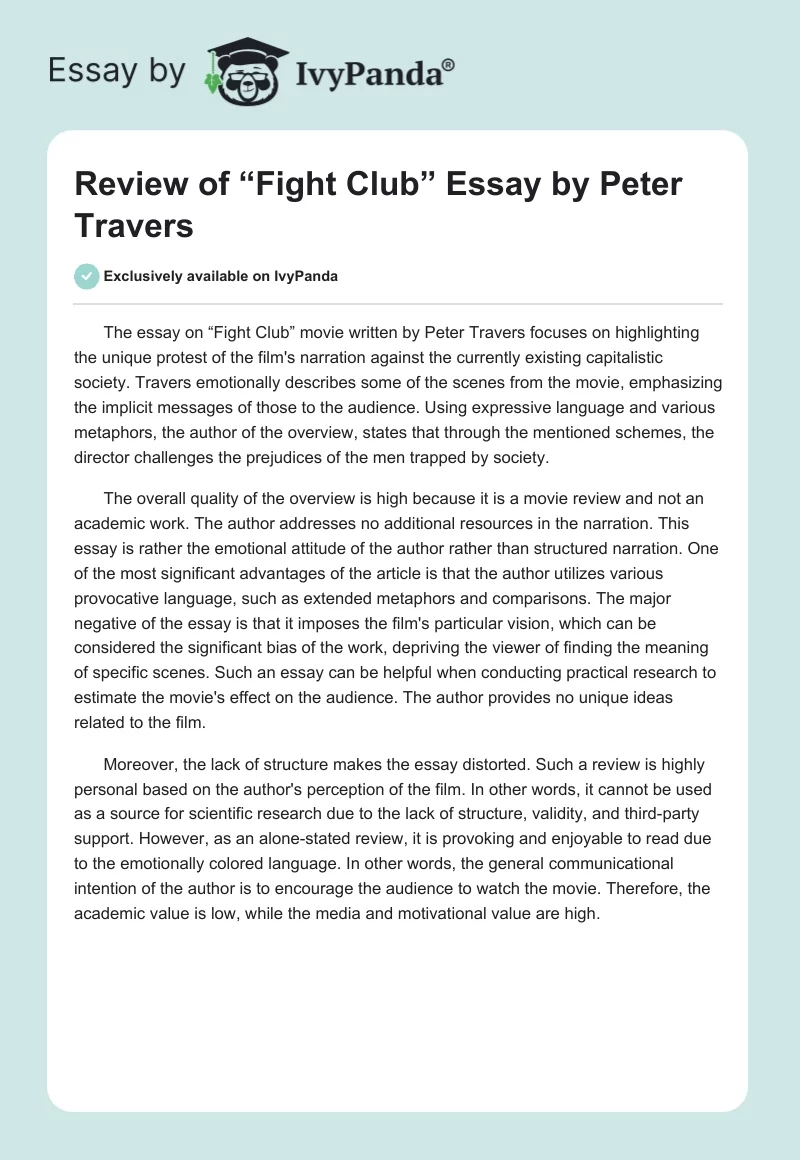 Essay by IvyPanda®

Review of “Fight Club” Essay by Peter Travers

Exclusively available on IvyPanda

The essay on “Fight Club” movie written by Peter Travers focuses on highlighting the unique protest of the film's narration against the currently existing capitalistic society. Travers emotionally describes some of the scenes from the movie, emphasizing the implicit messages of those to the audience. Using expressive language and various metaphors, the author of the overview, states that through the mentioned schemes, the director challenges the prejudices of the men trapped by society.

The overall quality of the overview is high because it is a movie review and not an academic work. The author addresses no additional resources in the narration. This essay is rather the emotional attitude of the author rather than structured narration. One of the most significant advantages of the article is that the author utilizes various provocative language, such as extended metaphors and comparisons. The major negative of the essay is that it imposes the film's particular vision, which can be considered the significant bias of the work, depriving the viewer of finding the meaning of specific scenes. Such an essay can be helpful when conducting practical research to estimate the movie's effect on the audience. The author provides no unique ideas related to the film.

Moreover, the lack of structure makes the essay distorted. Such a review is highly personal based on the author's perception of the film. In other words, it cannot be used as a source for scientific research due to the lack of structure, validity, and third-party support. However, as an alone-stated review, it is provoking and enjoyable to read due to the emotionally colored language. In other words, the general communicational intention of the author is to encourage the audience to watch the movie. Therefore, the academic value is low, while the media and motivational value are high.